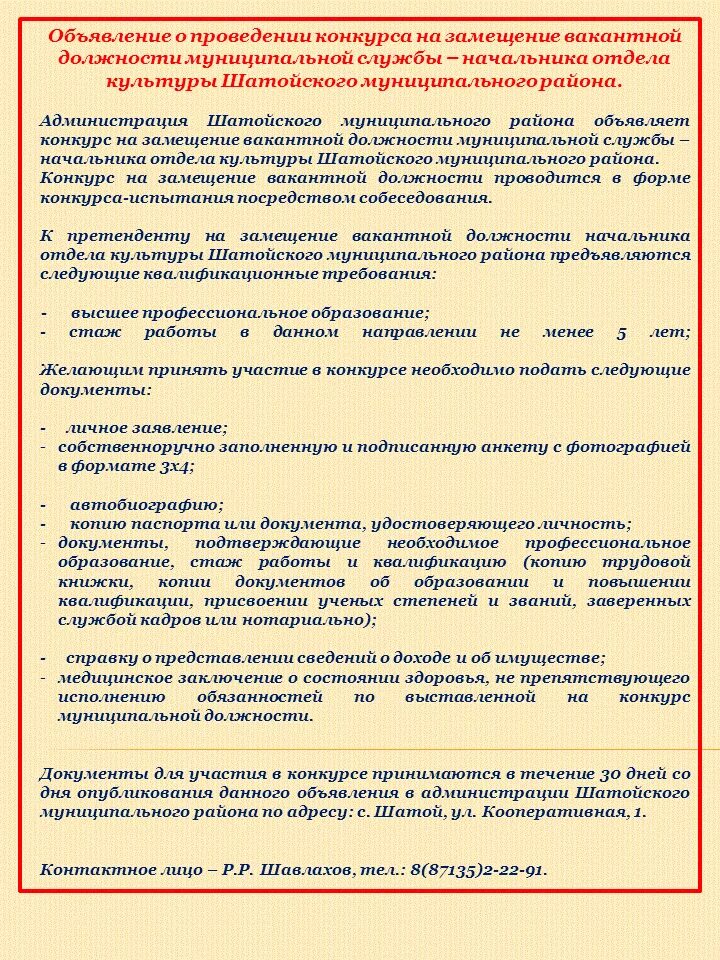 Объявление о проведении конкурса на замещение вакантной должности муниципальной службы – начальника отдела культуры Шатойского муниципального района.

Администрация Шатойского муниципального района объявляет конкурс на замещение вакантной должности муниципальной службы – начальника отдела культуры Шатойского муниципального района. Конкурс на замещение вакантной должности проводится в форме конкурса-испытания посредством собеседования.

К претенденту на замещение вакантной должности начальника отдела культуры Шатойского муниципального района предъявляются следующие квалификационные требования:

- высшее профессиональное образование;
- стаж работы в данном направлении не менее 5 лет;

Желающим принять участие в конкурсе необходимо подать следующие документы:

- личное заявление;
- собственноручно заполненную и подписанную анкету с фотографией в формате 3х4;

- автобиографию;
- копию паспорта или документа, удостоверяющего личность;
- документы, подтверждающие необходимое профессиональное образование, стаж работы и квалификацию (копию трудовой книжки, копии документов об образовании и повышении квалификации, присвоении ученых степеней и званий, заверенных службой кадров или нотариально);

- справку о представлении сведений о доходе и об имуществе;
- медицинское заключение о состоянии здоровья, не препятствующего исполнению обязанностей по выставленной на конкурс муниципальной должности.

Документы для участия в конкурсе принимаются в течение 30 дней со дня опубликования данного объявления в администрации Шатойского муниципального района по адресу: с. Шатой, ул. Кооперативная, 1.

Контактное лицо – Р.Р. Шавлахов, тел.: 8(87135)2-22-91.